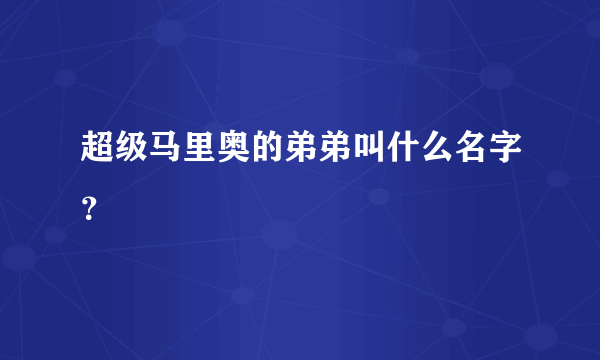 超级马里奥的弟弟叫什么名字？